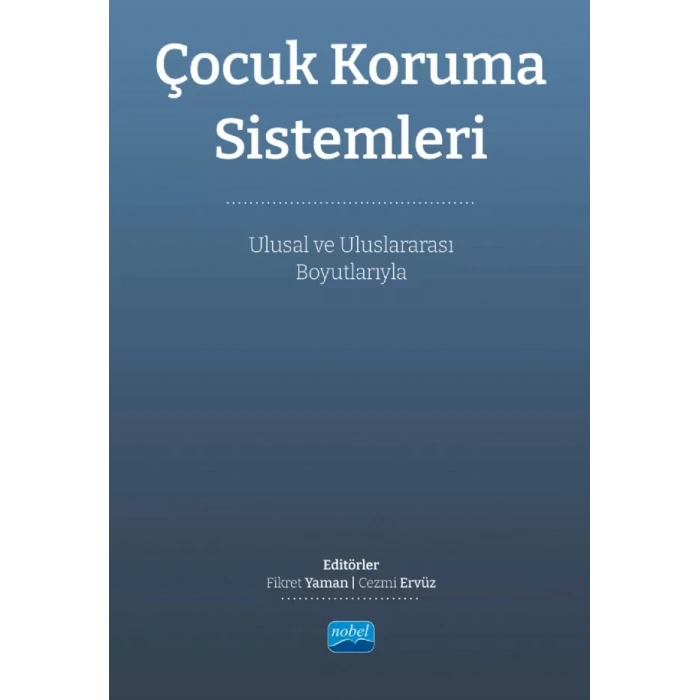 Çocuk Koruma Sistemleri

Ulusal ve Uluslararası Boyutlarıyla

Editörler
Fikret Yaman | Cezmi Ervüz

nobel